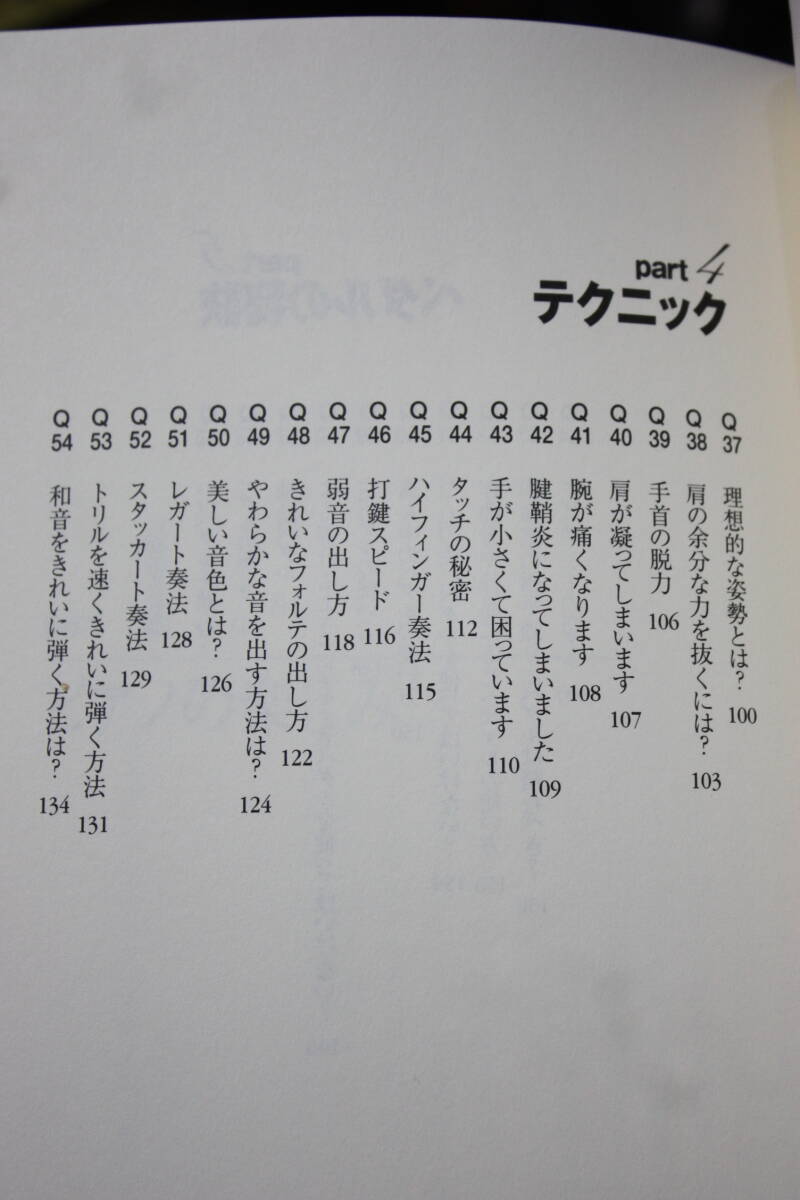 part 4
テクニック

Q37 理想的な姿勢とは? 100
Q38 肩の余分な力を抜くには? 103
Q39 手首の脱力 106
Q40 肩が凝ってしまいます 107
Q41 腕が痛くなります 108
Q42 腱鞘炎になってしまいました 109
Q43 手が小さくて困っています 110
Q44 タッチの秘密 112
Q45 ハイフィンガー奏法 115
Q46 打鍵スピード 116
Q47 弱音の出し方 118
Q48 きれいなフォルテの出し方 122
Q49 やわらかな音を出す方法は? 124
Q50 美しい音色とは? 126
Q51 レガート奏法 128
Q52 スタッカート奏法 129
Q53 トリルを速くきれいに弾く方法 131
Q54 和音をきれいに弾く方法は? 134